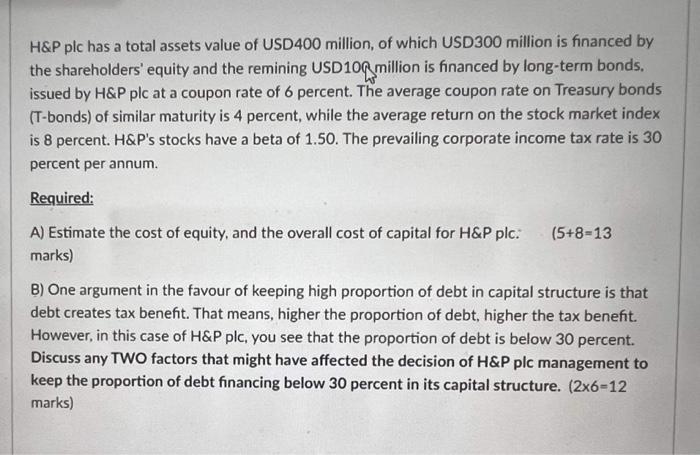 H&P plc has a total assets value of USD400 million, of which USD300 million is financed by the shareholders' equity and the remining USD100 million is financed by long-term bonds, issued by H&P plc at a coupon rate of 6 percent. The average coupon rate on Treasury bonds (T-bonds) of similar maturity is 4 percent, while the average return on the stock market index is 8 percent. H&P's stocks have a beta of 1.50. The prevailing corporate income tax rate is 30 percent per annum.

Required:

A) Estimate the cost of equity, and the overall cost of capital for H&P plc. (5+8=13 marks)

B) One argument in the favour of keeping high proportion of debt in capital structure is that debt creates tax benefit. That means, higher the proportion of debt, higher the tax benefit. However, in this case of H&P plc, you see that the proportion of debt is below 30 percent. Discuss any TWO factors that might have affected the decision of H&P plc management to keep the proportion of debt financing below 30 percent in its capital structure. (2x6=12 marks)